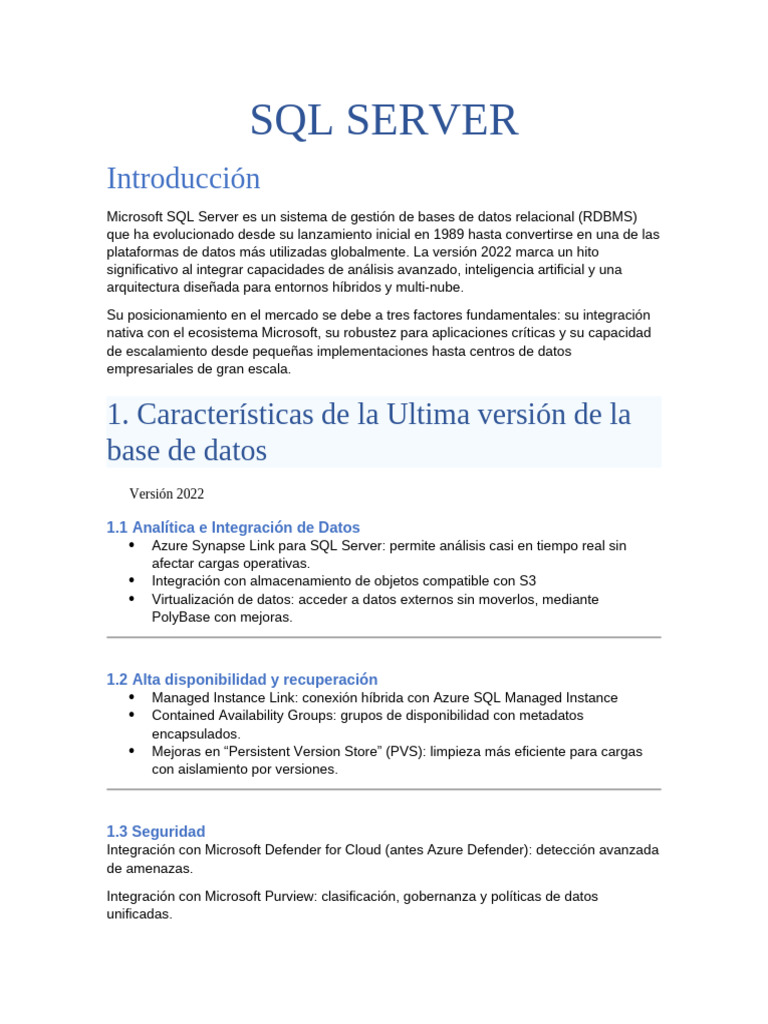 SQL SERVER

Introducción

Microsoft SQL Server es un sistema de gestión de bases de datos relacional (RDBMS) que ha evolucionado desde su lanzamiento inicial en 1989 hasta convertirse en una de las plataformas de datos más utilizadas globalmente. La versión 2022 marca un hito significativo al integrar capacidades de análisis avanzado, inteligencia artificial y una arquitectura diseñada para entornos híbridos y multi-nube.

Su posicionamiento en el mercado se debe a tres factores fundamentales: su integración nativa con el ecosistema Microsoft, su robustez para aplicaciones críticas y su capacidad de escalamiento desde pequeñas implementaciones hasta centros de datos empresariales de gran escala.

1. Características de la Ultima versión de la base de datos

Versión 2022

1.1 Analítica e Integración de Datos
• Azure Synapse Link para SQL Server: permite análisis casi en tiempo real sin afectar cargas operativas.
• Integración con almacenamiento de objetos compatible con S3
• Virtualización de datos: acceder a datos externos sin moverlos, mediante PolyBase con mejoras.

1.2 Alta disponibilidad y recuperación
• Managed Instance Link: conexión híbrida con Azure SQL Managed Instance
• Contained Availability Groups: grupos de disponibilidad con metadatos encapsulados.
• Mejoras en “Persistent Version Store” (PVS): limpieza más eficiente para cargas con aislamiento por versiones.

1.3 Seguridad
Integración con Microsoft Defender for Cloud (antes Azure Defender): detección avanzada de amenazas.

Integración con Microsoft Purview: clasificación, gobernanza y políticas de datos unificadas.